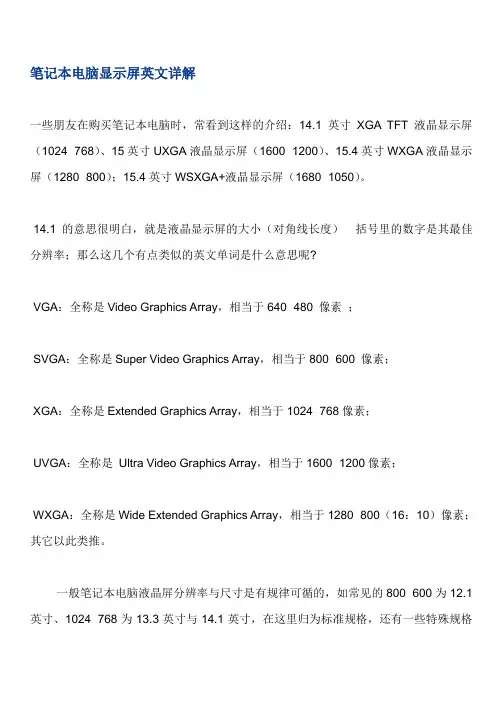 笔记本电脑显示屏英文详解

一些朋友在购买笔记本电脑时，常看到这样的介绍：14.1 英寸 XGA TFT 液晶显示屏（1024 768）、15 英寸 UXGA 液晶显示屏（1600 1200）、15.4 英寸 WXGA 液晶显示屏（1280 800）；15.4 英寸 WSXGA+液晶显示屏（1680 1050）。

14.1 的意思很明白，就是液晶显示屏的大小（对角线长度） 括号里的数字是其最佳分辨率；那么这几个有点类似的英文单词是什么意思呢？

VGA：全称是 Video Graphics Array，相当于 640 480 像素 ；

SVGA：全称是 Super Video Graphics Array，相当于 800 600 像素；

XGA：全称是 Extended Graphics Array，相当于 1024 768 像素；

UVGA：全称是 Ultra Video Graphics Array，相当于 1600 1200 像素；

WXGA：全称是 Wide Extended Graphics Array，相当于 1280 800（16：10）像素；其它以此类推。

一般笔记本电脑液晶屏分辨率与尺寸是有规律可循的，如常见的 800 600 为 12.1 英寸、1024 768 为 13.3 英寸与 14.1 英寸，在这里归为标准规格，还有一些特殊规格